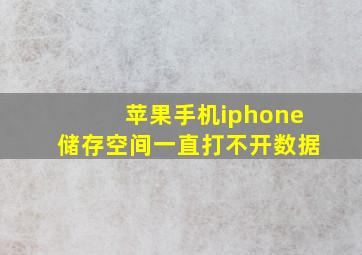 苹果手机iphone
储存空间一直打不开数据